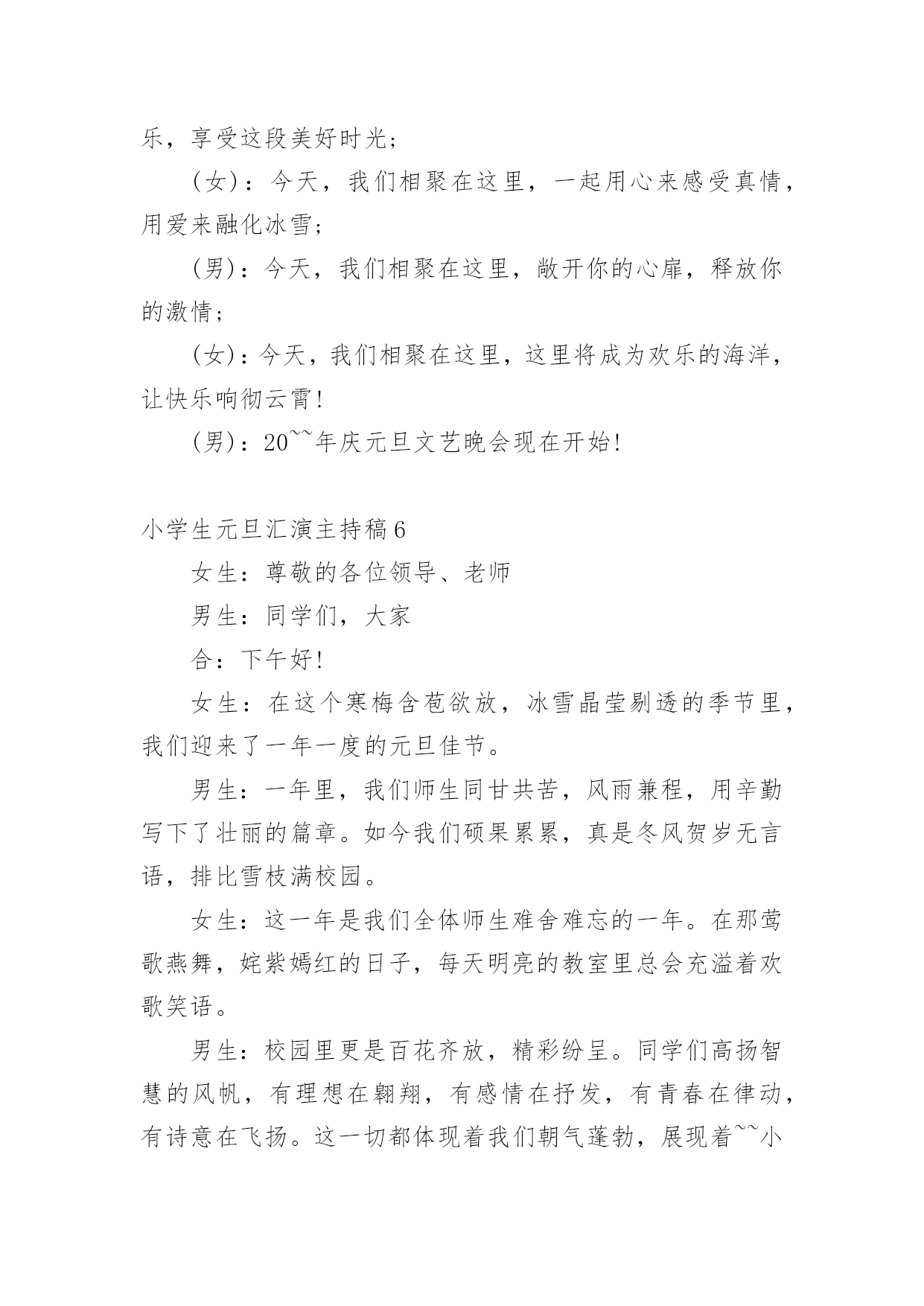 乐，享受这段美好时光；

(女)：今天，我们相聚在这里，一起用心来感受真情，用爱来融化冰雪；

(男)：今天，我们相聚在这里，敞开你的心扉，释放你的激情；

(女)：今天，我们相聚在这里，这里将成为欢乐的海洋，让快乐响彻云霄！

(男)：20~~年庆元旦文艺晚会现在开始！

小学生元旦汇演主持稿6

女生：尊敬的各位领导、老师

男生：同学们，大家

合：下午好！

女生：在这个寒梅含苞欲放，冰雪晶莹剔透的季节里，我们迎来了一年一度的元旦佳节。

男生：一年里，我们师生同甘共苦，风雨兼程，用辛勤写下了壮丽的篇章。如今我们硕果累累，真是冬风贺岁无言语，排比雪枝满校园。

女生：这一年是我们全体师生难舍难忘的一年。在那莺歌燕舞，姹紫嫣红的日子，每天明亮的教室里总会充溢着欢歌笑语。

男生：校园里更是百花齐放，精彩纷呈。同学们高扬智慧的风帆，有理想在翱翔，有感情在抒发，有青春在律动，有诗意在飞扬。这一切都体现着我们朝气蓬勃，展现着~~小